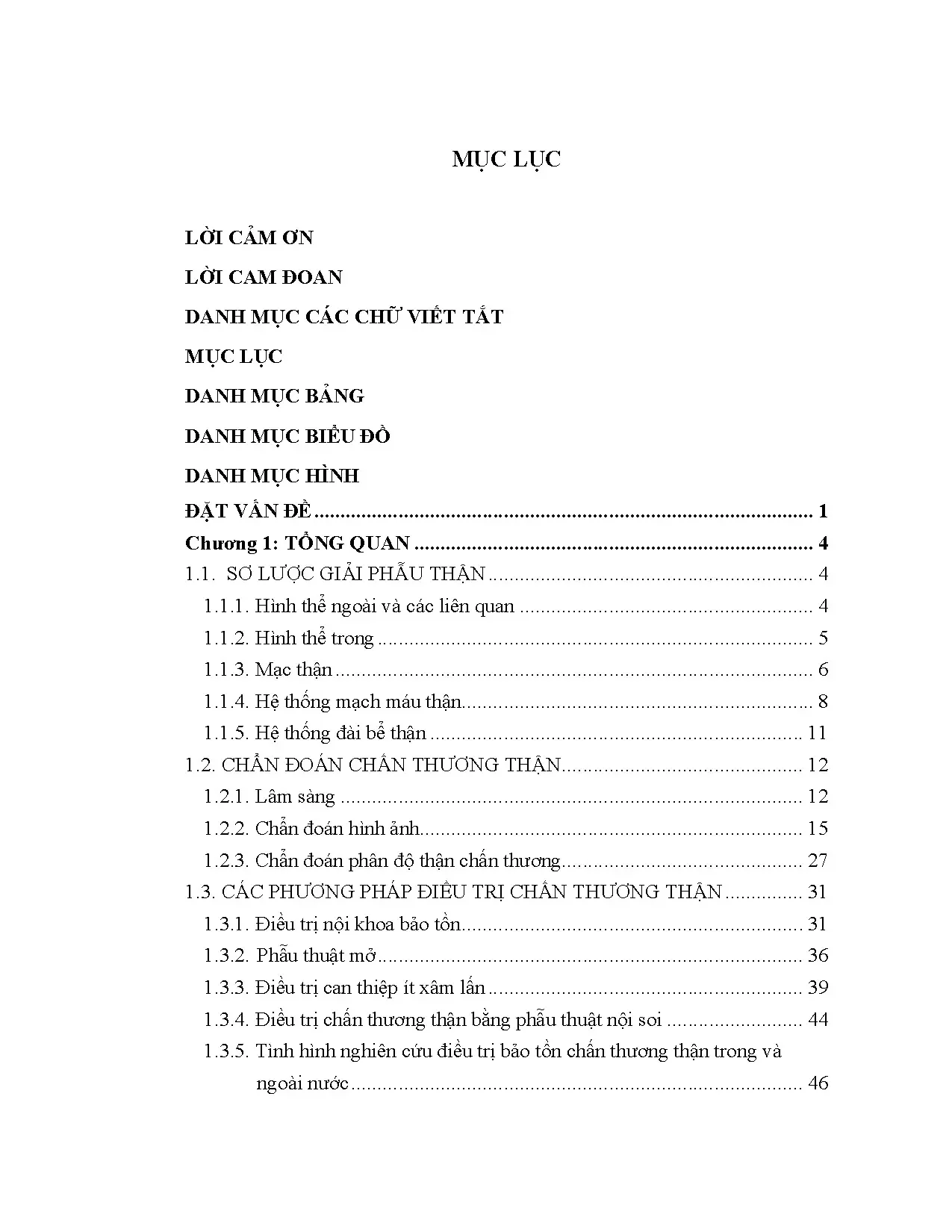 MỤC LỤC

LỜI CẢM ƠN

LỜI CAM ĐOAN

DANH MỤC CÁC CHỮ VIẾT TẮT

MỤC LỤC

DANH MỤC BẢNG

DANH MỤC BIỂU ĐỒ

DANH MỤC HÌNH

ĐẶT VẤN ĐỀ 1
Chương 1: TỔNG QUAN 4
1.1. SƠ LƯỢC GIẢI PHẪU THẬN 4
1.1.1. Hình thể ngoài và các liên quan 4
1.1.2. Hình thể trong 5
1.1.3. Mạc thận 6
1.1.4. Hệ thống mạch máu thận 8
1.1.5. Hệ thống đài bể thận 11
1.2. CHẨN ĐOÁN CHẤN THƯƠNG THẬN 12
1.2.1. Lâm sàng 12
1.2.2. Chẩn đoán hình ảnh 15
1.2.3. Chẩn đoán phân độ thận chấn thương 27
1.3. CÁC PHƯƠNG PHÁP ĐIỀU TRỊ CHẤN THƯƠNG THẬN 31
1.3.1. Điều trị nội khoa bảo tồn 31
1.3.2. Phẫu thuật mở 36
1.3.3. Điều trị can thiệp ít xâm lấn 39
1.3.4. Điều trị chấn thương thận bằng phẫu thuật nội soi 44
1.3.5. Tình hình nghiên cứu điều trị bảo tồn chấn thương thận trong và ngoài nước 46